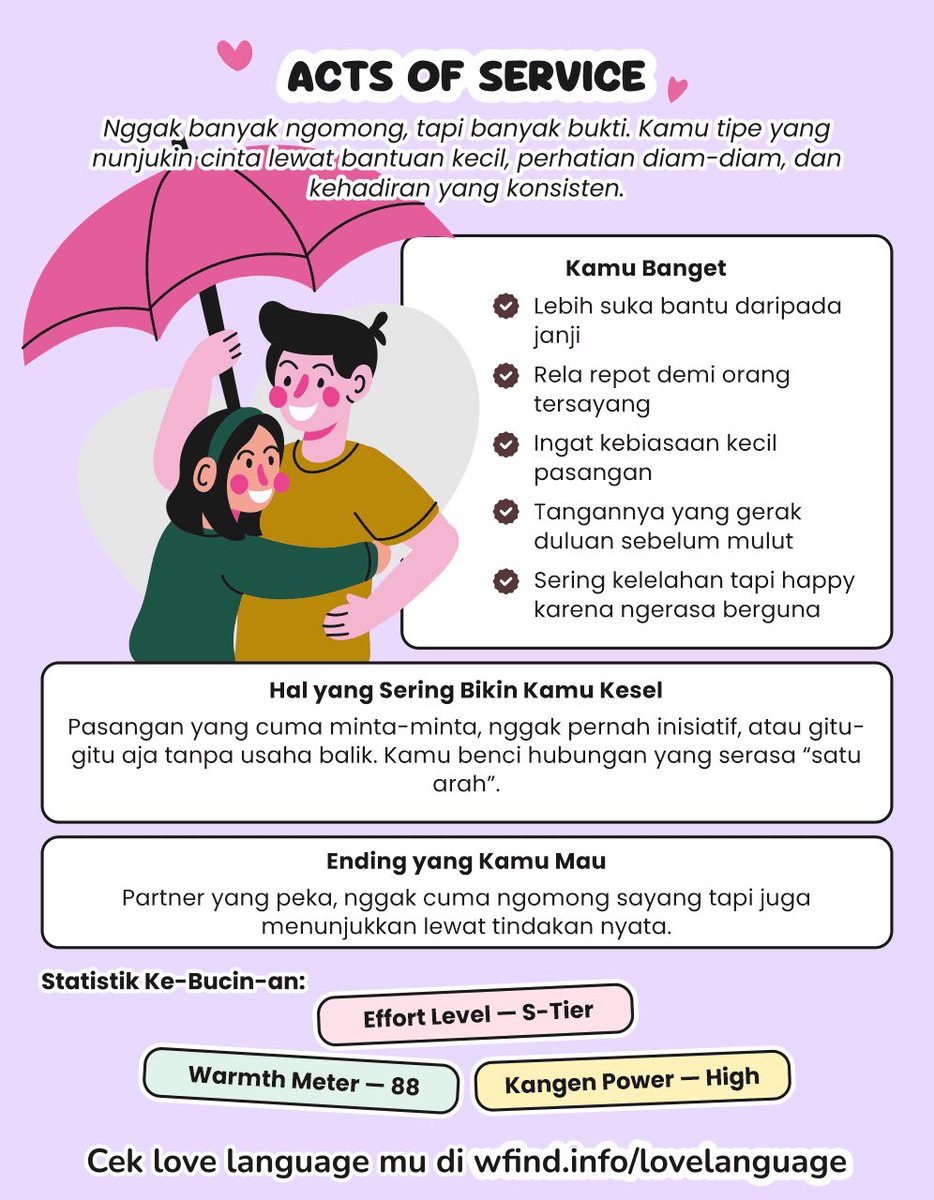 ACTS OF SERVICE

Nggak banyak ngomong, tapi banyak bukti. Kamu tipe yang nunjukin cinta lewat bantuan kecil, perhatian diam-diam, dan kehadiran yang konsisten.

Kamu Banget

Lebih suka bantu daripada janji

Rela repot demi orang tersayang

Ingat kebiasaan kecil pasangan

Tangannya yang gerak duluan sebelum mulut

Sering kelelahan tapi happy karena ngerasa berguna

Hal yang Sering Bikin Kamu Kesel

Pasangan yang cuma minta-minta, nggak pernah inisiatif, atau gitu-gitu aja tanpa usaha balik. Kamu benci hubungan yang serasa “satu arah”.

Ending yang Kamu Mau

Partner yang peka, nggak cuma ngomong sayang tapi juga menunjukkan lewat tindakan nyata.

Statistik Ke-Bucin-an:

Effort Level — S-Tier

Warmth Meter — 88

Kangen Power — High

Cek love language mu di wfind.info/lovelanguage